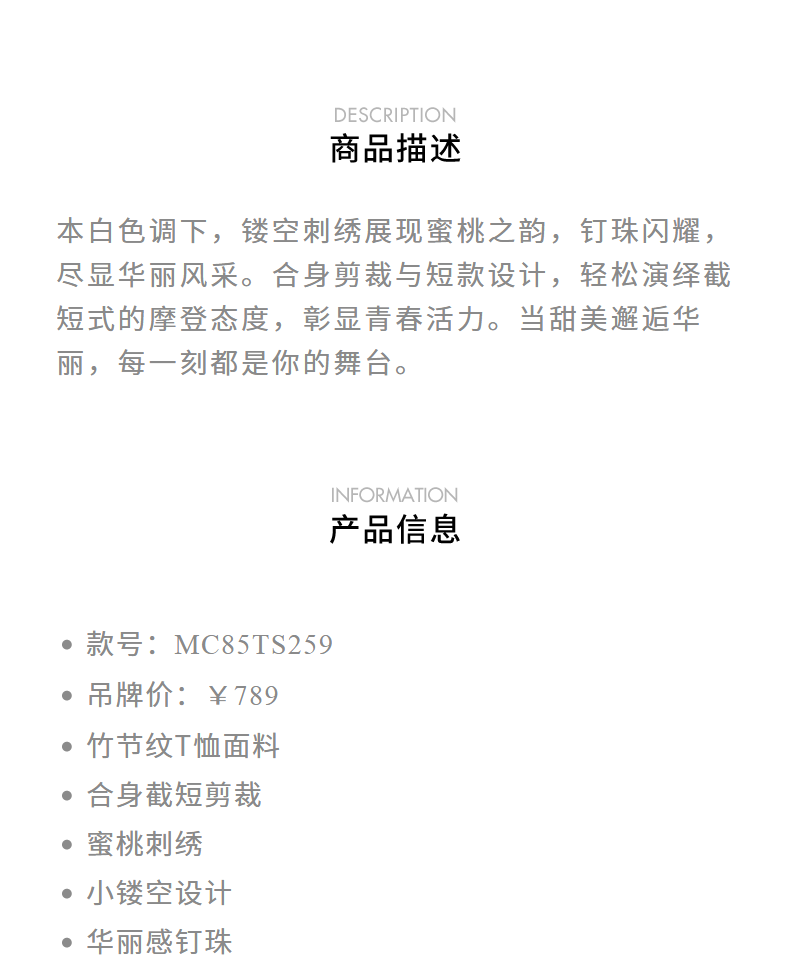 DESCRIPTION
商品描述

本白色调下，镂空刺绣展现蜜桃之韵，钉珠闪耀，尽显华丽风采。合身剪裁与短款设计，轻松演绎截短式的摩登态度，彰显青春活力。当甜美邂逅华丽，每一刻都是你的舞台。

INFORMATION
产品信息

• 款号：MC85TS259
• 吊牌价：￥789
• 竹节纹T恤面料
• 合身截短剪裁
• 蜜桃刺绣
• 小镂空设计
• 华丽感钉珠